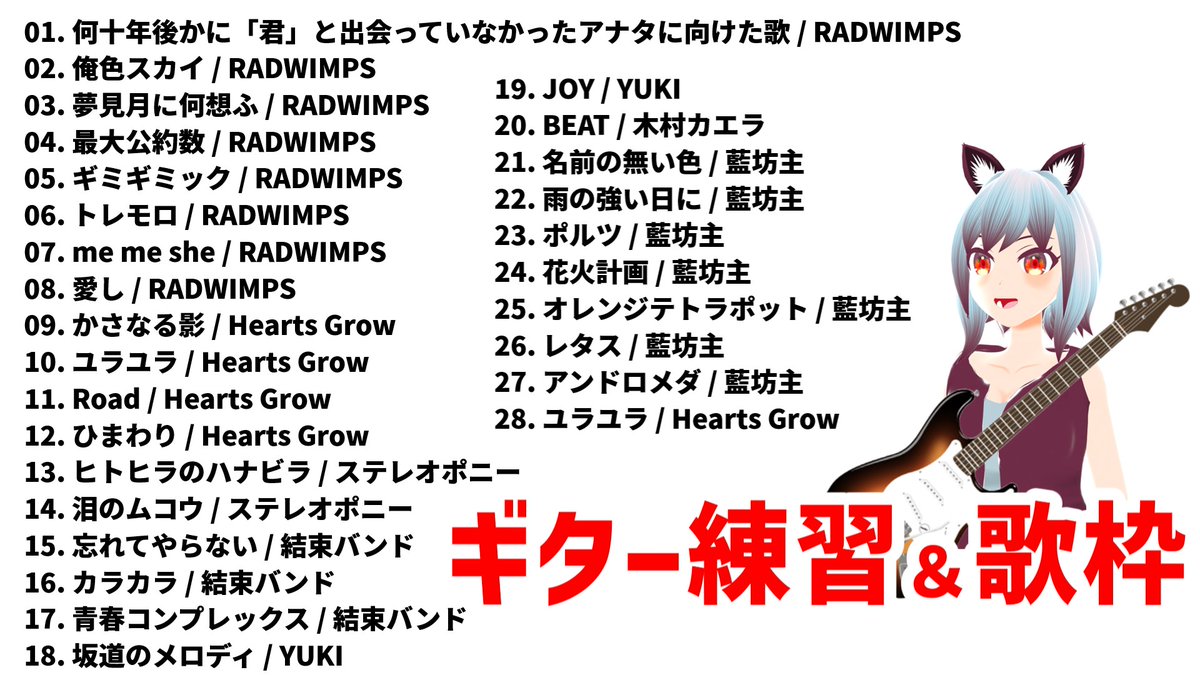 01. 何十年後かに「君」と出会っていなかったアナタに向けた歌 / RADWIMPS
02. 俺色スカイ / RADWIMPS
03. 夢見月に何想ふ / RADWIMPS
04. 最大公約数 / RADWIMPS
05. ギミギミック / RADWIMPS
06. トレモロ / RADWIMPS
07. me me she / RADWIMPS
08. 愛し / RADWIMPS
09. かさなる影 / Hearts Grow
10. ユラユラ / Hearts Grow
11. Road / Hearts Grow
12. ひまわり / Hearts Grow
13. ヒトヒラのハナビラ / ステレオポニー
14. 泪のムコウ / ステレオポニー
15. 忘れてやらない / 結束バンド
16. カラカラ / 結束バンド
17. 青春コンプレックス / 結束バンド
18. 坂道のメロディ / YUKI

19. JOY / YUKI
20. BEAT / 木村カエラ
21. 名前の無い色 / 藍坊主
22. 雨の強い日に / 藍坊主
23. ポルツ / 藍坊主
24. 花火計画 / 藍坊主
25. オレンジテトラポット / 藍坊主
26. レタス / 藍坊主
27. アンドロメダ / 藍坊主
28. ユラユラ / Hearts Grow

ギター練習&歌枠